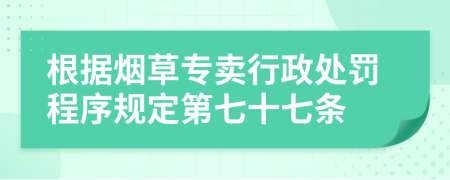 根据烟草专卖行政处罚程序规定第七十七条